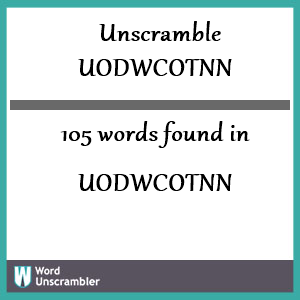 Unscramble UODWCOTNN

105 words found in

UODWCOTNN

W Word Unscrambler